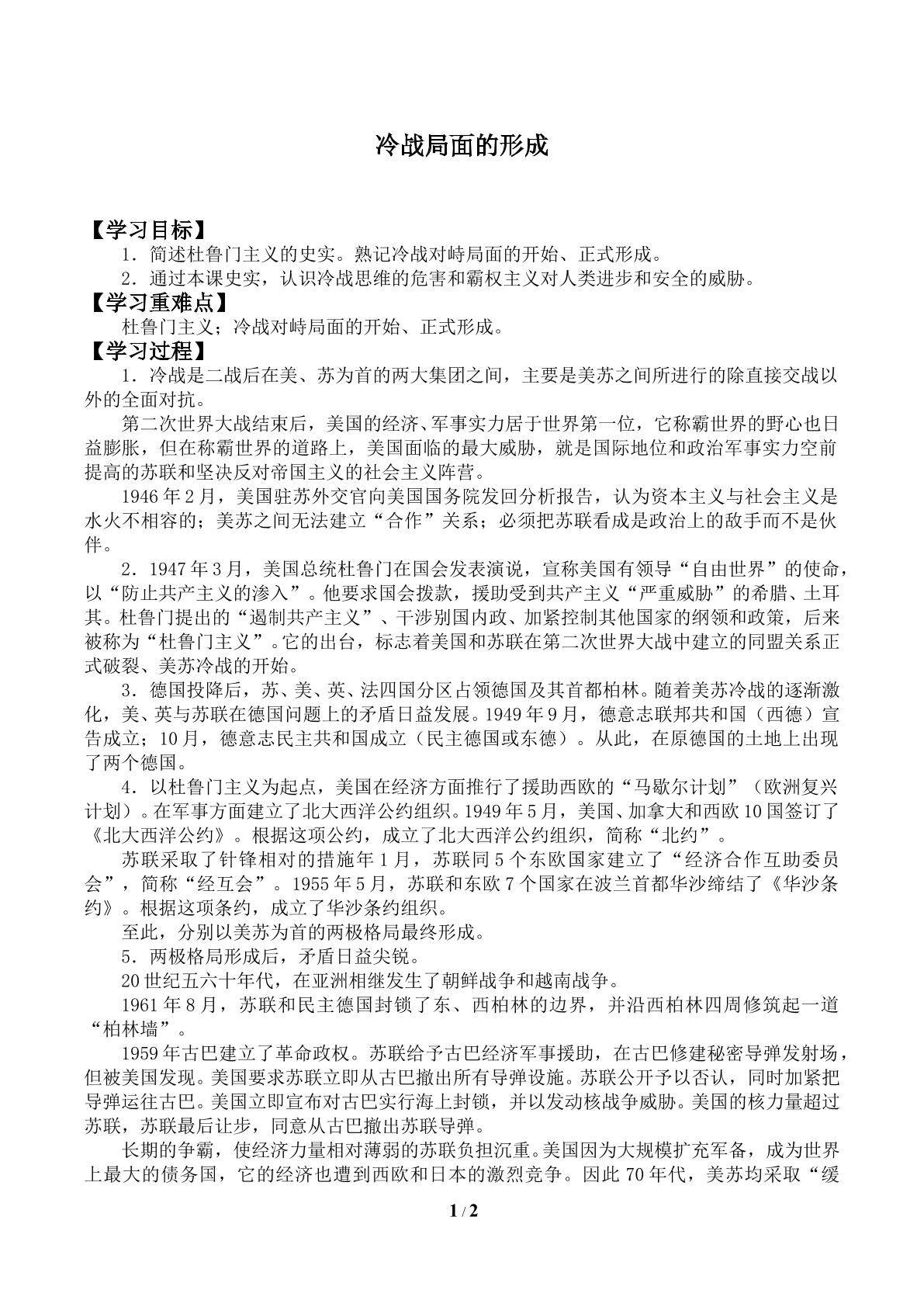 冷战局面的形成

【学习目标】

1．简述杜鲁门主义的史实。熟记冷战对峙局面的开始、正式形成。

2．通过本课史实，认识冷战思维的危害和霸权主义对人类进步和安全的威胁。

【学习重难点】

杜鲁门主义；冷战对峙局面的开始、正式形成。

【学习过程】

1．冷战是二战后在美、苏为首的两大集团之间，主要是美苏之间所进行的除直接交战以外的全面对抗。

第二次世界大战结束后，美国的经济、军事实力居于世界第一位，它称霸世界的野心也日益膨胀，但在称霸世界的道路上，美国面临的最大威胁，就是国际地位和政治军事实力空前提高的苏联和坚决反对帝国主义的社会主义阵营。

1946年2月，美国驻苏外交官向美国国务院发回分析报告，认为资本主义与社会主义是水火不相容的；美苏之间无法建立“合作”关系；必须把苏联看成是政治上的敌手而不是伙伴。

2．1947年3月，美国总统杜鲁门在国会发表演说，宣称美国有领导“自由世界”的使命，以“防止共产主义的渗入”。他要求国会拨款，援助受到共产主义“严重威胁”的希腊、土耳其。杜鲁门提出的“遏制共产主义”、干涉别国内政、加紧控制其他国家的纲领和政策，后来被称为“杜鲁门主义”。它的出台，标志着美国和苏联在第二次世界大战中建立的同盟关系正式破裂、美苏冷战的开始。

3．德国投降后，苏、美、英、法四国分区占领德国及其首都柏林。随着美苏冷战的逐渐激化，美、英与苏联在德国问题上的矛盾日益发展。1949年9月，德意志联邦共和国（西德）宣告成立；10月，德意志民主共和国成立（民主德国或东德）。从此，在原德国的土地上出现了两个德国。

4．以杜鲁门主义为起点，美国在经济方面推行了援助西欧的“马歇尔计划”（欧洲复兴计划）。在军事方面建立了北大西洋公约组织。1949年5月，美国、加拿大和西欧10国签订了《北大西洋公约》。根据这项公约，成立了北大西洋公约组织，简称“北约”。

苏联采取了针锋相对的措施年1月，苏联同5个东欧国家建立了“经济合作互助委员会”，简称“经互会”。1955年5月，苏联和东欧7个国家在波兰首都华沙缔结了《华沙条约》。根据这项条约，成立了华沙条约组织。

至此，分别以美苏为首的两极格局最终形成。

5．两极格局形成后，矛盾日益尖锐。

20世纪五六十年代，在亚洲相继发生了朝鲜战争和越南战争。

1961年8月，苏联和民主德国封锁了东、西柏林的边界，并沿西柏林四周修筑起一道“柏林墙”。

1959年古巴建立了革命政权。苏联给予古巴经济军事援助，在古巴修建秘密导弹发射场，但被美国发现。美国要求苏联立即从古巴撤出所有导弹设施。苏联公开予以否认，同时加紧把导弹运往古巴。美国立即宣布对古巴实行海上封锁，并以发动核战争威胁。美国的核力量超过苏联，苏联最后让步，同意从古巴撤出苏联导弹。

长期的争霸，使经济力量相对薄弱的苏联负担沉重。美国因为大规模扩充军备，成为世界上最大的债务国，它的经济也遭到西欧和日本的激烈竞争。因此70年代，美苏均采取“缓

1 / 2